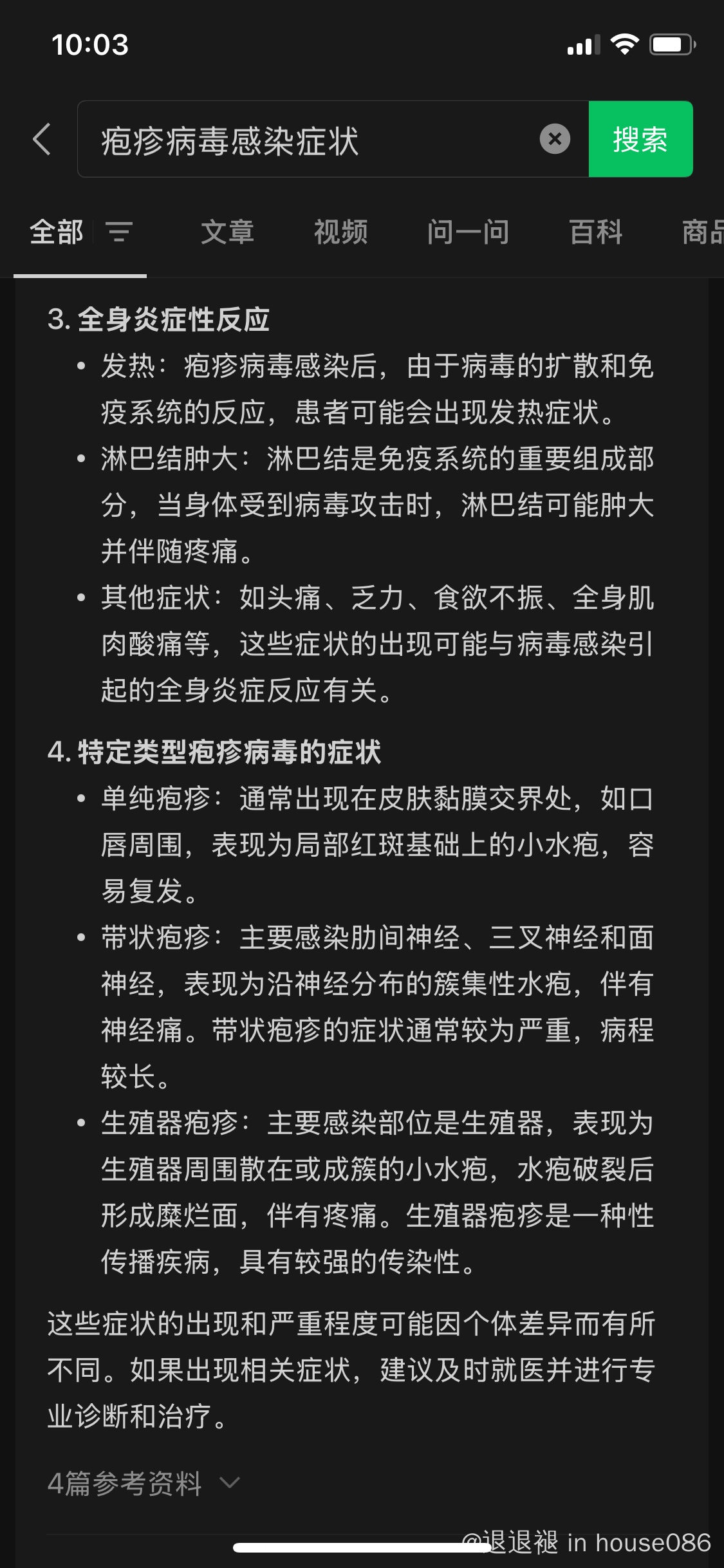 10:03

疱疹病毒感染症状

搜索

全部　文章　视频　问一问　百科　商品

3. 全身炎症性反应

• 发热：疱疹病毒感染后，由于病毒的扩散和免疫系统的反应，患者可能会出现发热症状。
• 淋巴结肿大：淋巴结是免疫系统的重要组成部分，当身体受到病毒攻击时，淋巴结可能肿大并伴随疼痛。
• 其他症状：如头痛、乏力、食欲不振、全身肌肉酸痛等，这些症状的出现可能与病毒感染引起的全身炎症反应有关。

4. 特定类型疱疹病毒的症状

• 单纯疱疹：通常出现在皮肤黏膜交界处，如口唇周围，表现为局部红斑基础上的小水疱，容易复发。
• 带状疱疹：主要感染肋间神经、三叉神经和面神经，表现为沿神经分布的簇集性水疱，伴有神经痛。带状疱疹的症状通常较为严重，病程较长。
• 生殖器疱疹：主要感染部位是生殖器，表现为生殖器周围散在或成簇的小水疱，水疱破裂后形成糜烂面，伴有疼痛。生殖器疱疹是一种性传播疾病，具有较强的传染性。

这些症状的出现和严重程度可能因个体差异而有所不同。如果出现相关症状，建议及时就医并进行专业诊断和治疗。

4篇参考资料

@退退褪 in house086